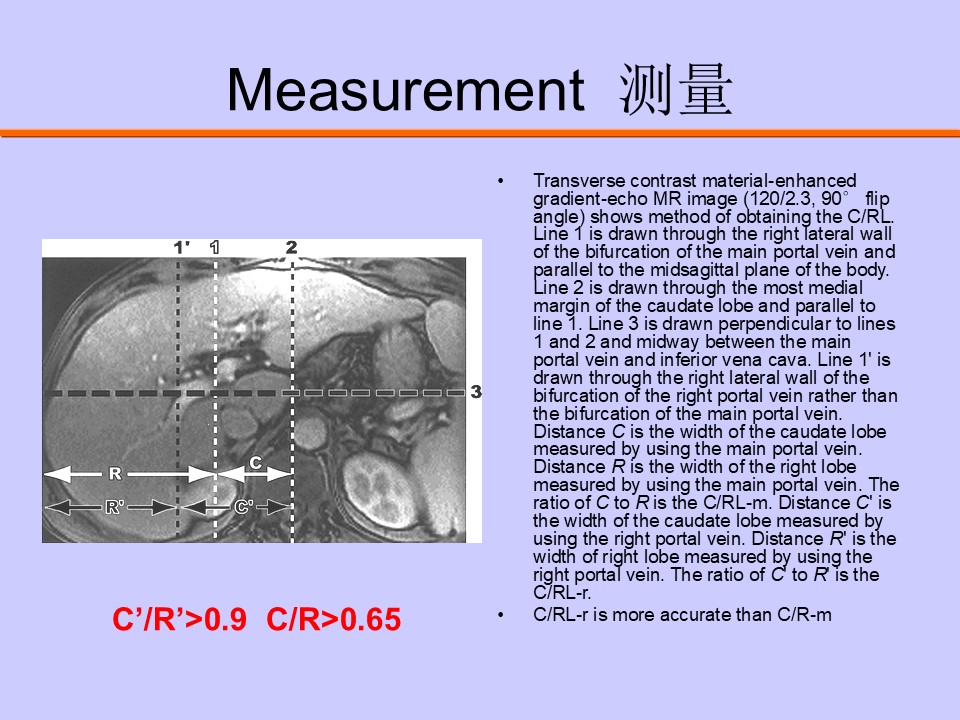 Measurement 测量

1' 1 2

3

R

C

R'

C'

C'/R'>0.9 C/R>0.65

• Transverse contrast material-enhanced gradient-echo MR image (120/2.3, 90° flip angle) shows method of obtaining the C/RL. Line 1 is drawn through the right lateral wall of the bifurcation of the main portal vein and parallel to the midsagittal plane of the body. Line 2 is drawn through the most medial margin of the caudate lobe and parallel to line 1. Line 3 is drawn perpendicular to lines 1 and 2 and midway between the main portal vein and inferior vena cava. Line 1' is drawn through the right lateral wall of the bifurcation of the right portal vein rather than the bifurcation of the main portal vein. Distance C is the width of the caudate lobe measured by using the main portal vein. Distance R is the width of the right lobe measured by using the main portal vein. The ratio of C to R is the C/RL-m. Distance C' is the width of the caudate lobe measured by using the right portal vein. Distance R' is the width of right lobe measured by using the right portal vein. The ratio of C' to R' is the C/RL-r.

• C/RL-r is more accurate than C/R-m